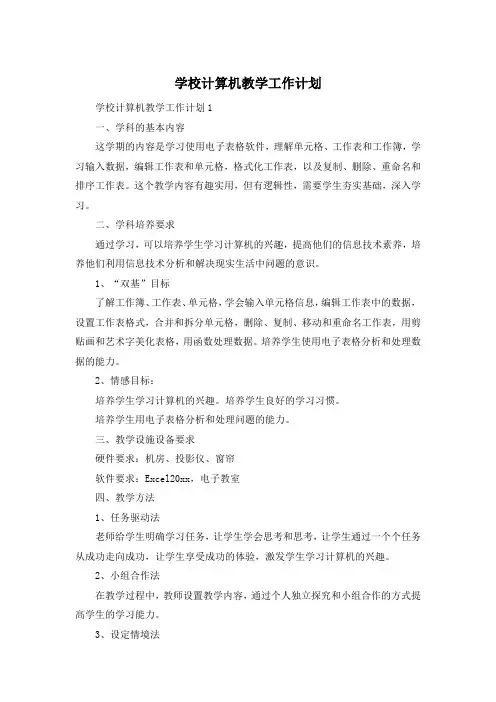 学校计算机教学工作计划

学校计算机教学工作计划1

一、学科的基本内容

这学期的内容是学习使用电子表格软件，理解单元格、工作表和工作簿，学习输入数据，编辑工作表和单元格，格式化工作表，以及复制、删除、重命名和排序工作表。这个教学内容有趣实用，但有逻辑性，需要学生夯实基础，深入学习。

二、学科培养要求

通过学习，可以培养学生学习计算机的兴趣，提高他们的信息技术素养，培养他们利用信息技术分析和解决现实生活中问题的意识。

1、“双基”目标

了解工作簿、工作表、单元格，学会输入单元格信息，编辑工作表中的数据，设置工作表格式，合并和拆分单元格，删除、复制、移动和重命名工作表，用剪贴画和艺术字美化表格，用函数处理数据。培养学生使用电子表格分析和处理数据的能力。

2、情感目标：

培养学生学习计算机的兴趣。培养学生良好的学习习惯。

培养学生用电子表格分析和处理问题的能力。

三、教学设施设备要求

硬件要求：机房、投影仪、窗帘

软件要求：Excel20xx，电子教室

四、教学方法

1、任务驱动法

老师给学生明确学习任务，让学生学会思考和思考，让学生通过一个个任务从成功走向成功，让学生享受成功的体验，激发学生学习计算机的兴趣。

2、小组合作法

在教学过程中，教师设置教学内容，通过个人独立探究和小组合作的方式提高学生的学习能力。

3、设定情境法